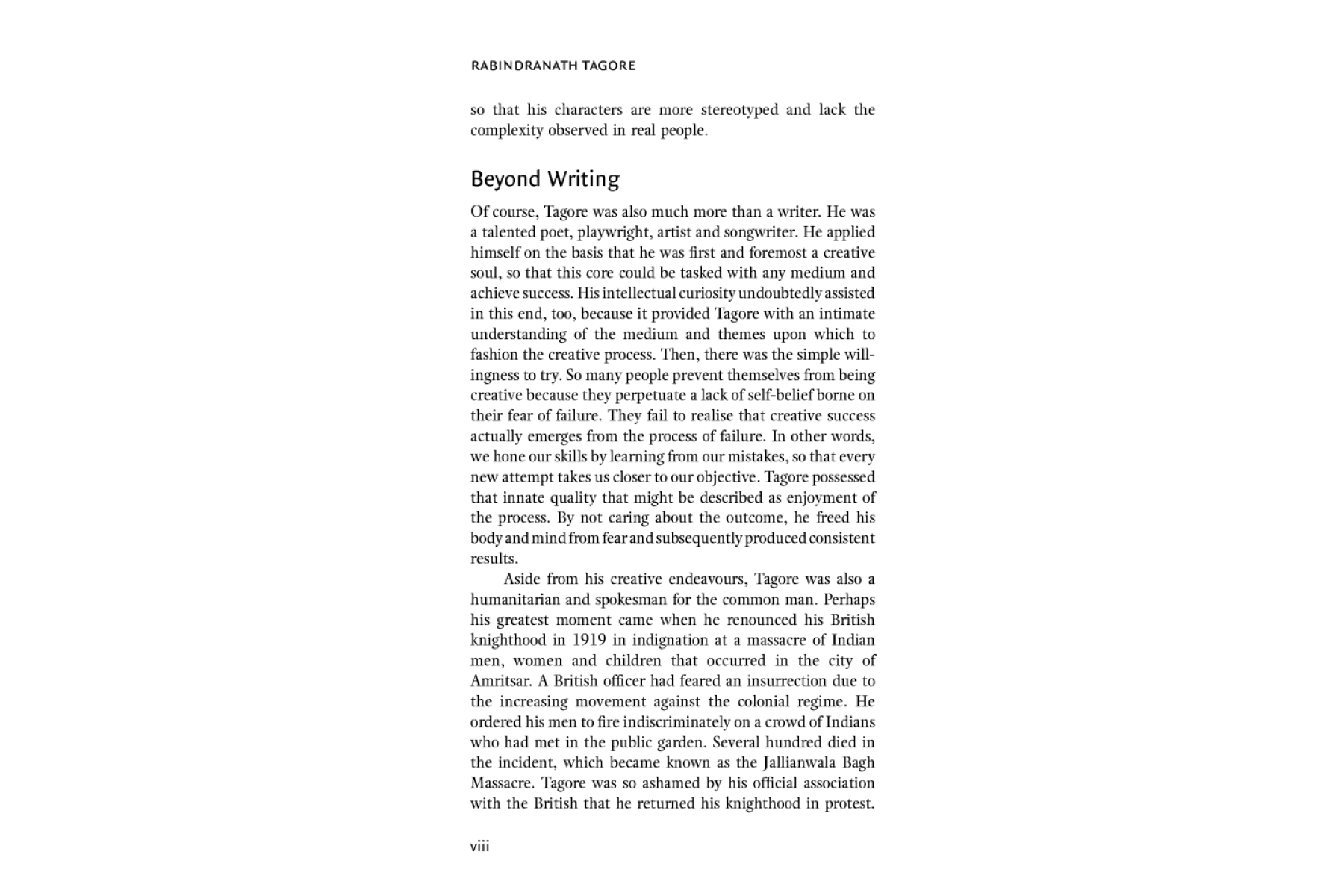 RABINDRANATH TAGORE

so that his characters are more stereotyped and lack the complexity observed in real people.

Beyond Writing

Of course, Tagore was also much more than a writer. He was a talented poet, playwright, artist and songwriter. He applied himself on the basis that he was first and foremost a creative soul, so that this core could be tasked with any medium and achieve success. His intellectual curiosity undoubtedly assisted in this end, too, because it provided Tagore with an intimate understanding of the medium and themes upon which to fashion the creative process. Then, there was the simple willingness to try. So many people prevent themselves from being creative because they perpetuate a lack of self-belief borne on their fear of failure. They fail to realise that creative success actually emerges from the process of failure. In other words, we hone our skills by learning from our mistakes, so that every new attempt takes us closer to our objective. Tagore possessed that innate quality that might be described as enjoyment of the process. By not caring about the outcome, he freed his body and mind from fear and subsequently produced consistent results.

Aside from his creative endeavours, Tagore was also a humanitarian and spokesman for the common man. Perhaps his greatest moment came when he renounced his British knighthood in 1919 in indignation at a massacre of Indian men, women and children that occurred in the city of Amritsar. A British officer had feared an insurrection due to the increasing movement against the colonial regime. He ordered his men to fire indiscriminately on a crowd of Indians who had met in the public garden. Several hundred died in the incident, which became known as the Jallianwala Bagh Massacre. Tagore was so ashamed by his official association with the British that he returned his knighthood in protest.

viii